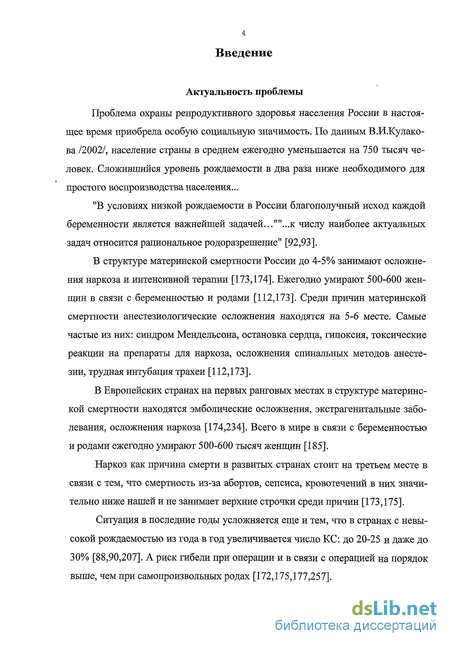 4

Введение

Актуальность проблемы

Проблема охраны репродуктивного здоровья населения России в настоящее время приобрела особую социальную значимость. По данным В.И.Кулакова /2002/, население страны в среднем ежегодно уменьшается на 750 тысяч человек. Сложившийся уровень рождаемости в два раза ниже необходимого для простого воспроизводства населения...

"В условиях низкой рождаемости в России благополучный исход каждой беременности является важнейшей задачей…""...к числу наиболее актуальных задач относится рациональное родоразрешение" [92,93].

В структуре материнской смертности России до 4-5% занимают осложнения наркоза и интенсивной терапии [173,174]. Ежегодно умирают 500-600 женщин в связи с беременностью и родами [112,173]. Среди причин материнской смертности анестезиологические осложнения находятся на 5-6 месте. Самые частые из них: синдром Мендельсона, остановка сердца, гипоксия, токсические реакции на препараты для наркоза, осложнения спинальных методов анестезии, трудная интубация трахеи [112,173].

В Европейских странах на первых ранговых местах в структуре материнской смертности находятся эмболические осложнения, экстрагенитальные заболевания, осложнения наркоза [174,234]. Всего в мире в связи с беременностью и родами ежегодно умирают 500-600 тысяч женщин [185].

Наркоз как причина смерти в развитых странах стоит на третьем месте в связи с тем, что смертность из-за абортов, сепсиса, кровотечений в них значительно ниже нашей и не занимает верхние строчки среди причин [173,175].

Ситуация в последние годы усложняется еще и тем, что в странах с невысокой рождаемостью из года в год увеличивается число КС: до 20-25 и даже до 30% [88,90,207]. А риск гибели при операции и в связи с операцией на порядок выше, чем при самопроизвольных родах [172,175,177,257].

dsLib.net
библиотека диссертаций